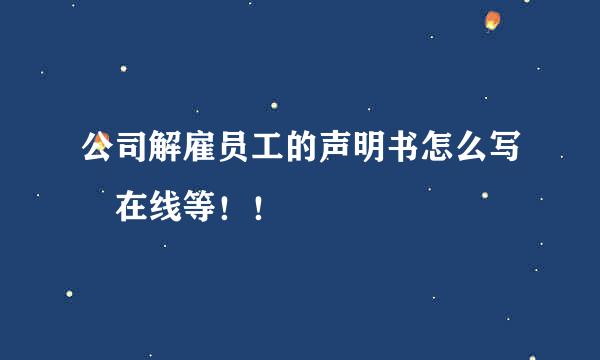 公司解雇员工的声明书怎么写

在线等！！